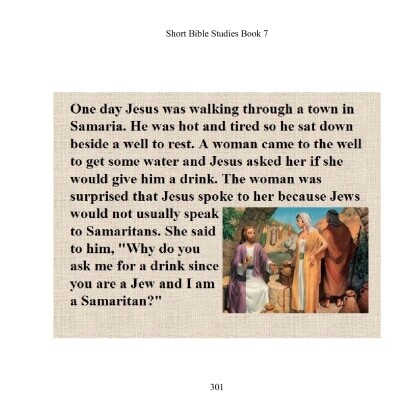 Short Bible Studies Book 7

One day Jesus was walking through a town in Samaria. He was hot and tired so he sat down beside a well to rest. A woman came to the well to get some water and Jesus asked her if she would give him a drink. The woman was surprised that Jesus spoke to her because Jews would not usually speak to Samaritans. She said to him, "Why do you ask me for a drink since you are a Jew and I am a Samaritan?"

301